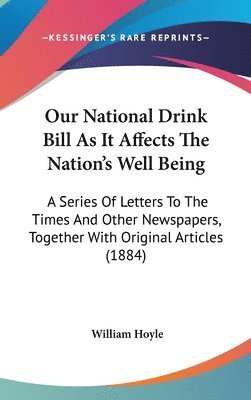 —KESSINGER'S RARE REPRINTS—

Our National Drink Bill As It Affects The Nation's Well Being

A Series Of Letters To The Times And Other Newspapers, Together With Original Articles (1884)

William Hoyle